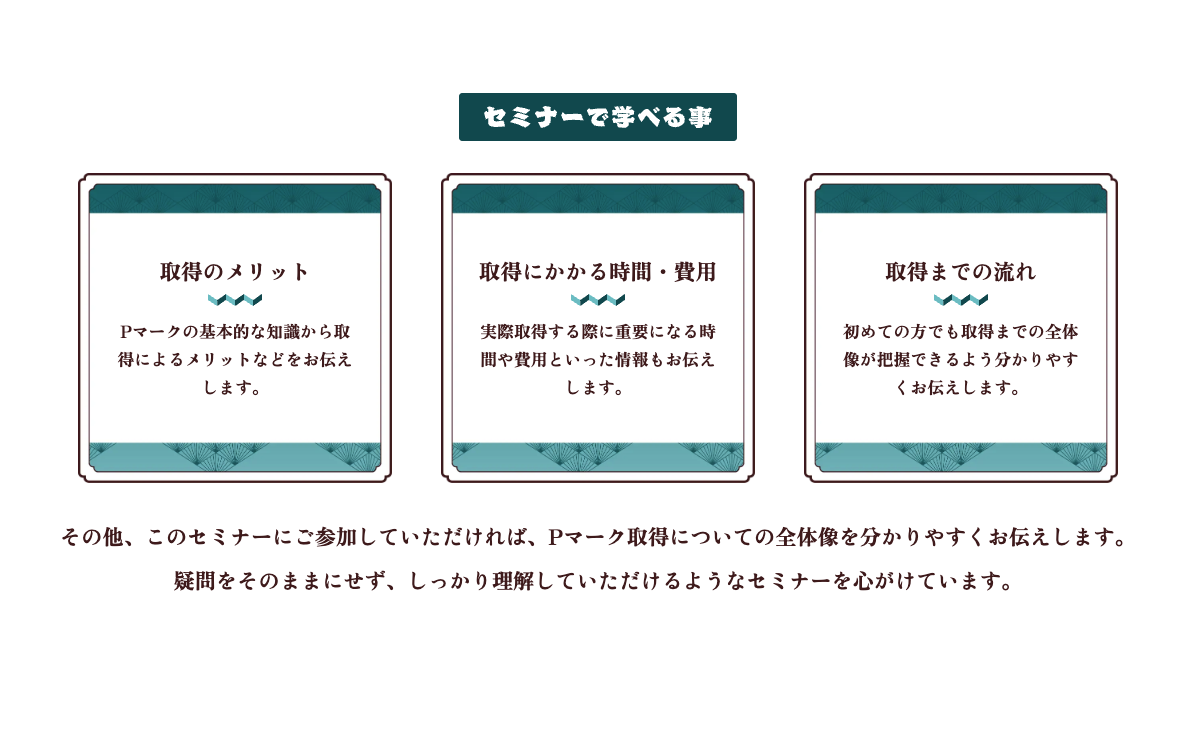 セミナーで学べる事

取得のメリット

Pマークの基本的な知識から取得によるメリットなどをお伝えします。

取得にかかる時間・費用

実際取得する際に重要になる時間や費用といった情報もお伝えします。

取得までの流れ

初めての方でも取得までの全体像が把握できるよう分かりやすくお伝えします。

その他、このセミナーにご参加していただければ、Pマーク取得についての全体像を分かりやすくお伝えします。

疑問をそのままにせず、しっかり理解していただけるようなセミナーを心がけています。